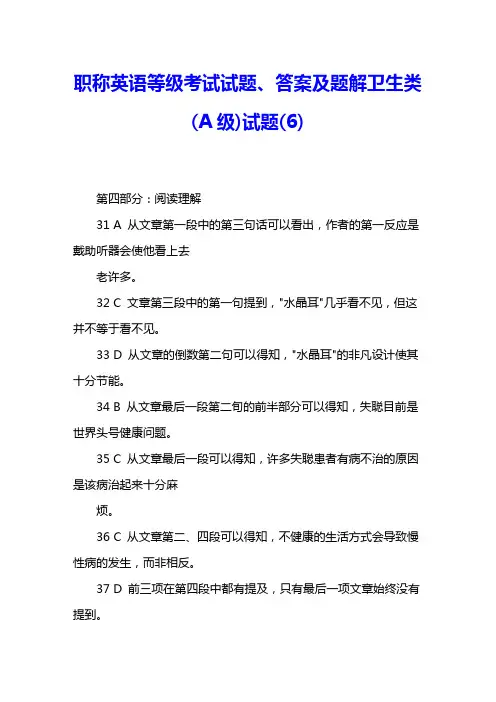 职称英语等级考试试题、答案及题解卫生类(A 级)试题(6)

第四部分：阅读理解

31 A 从文章第一段中的第三句话可以看出，作者的第一反应是戴助听器会使他看上去

老许多。

32 C 文章第三段中的第一句提到，"水晶耳"几乎看不见，但这并不等于看不见。

33 D 从文章的倒数第二句可以得知，"水晶耳"的非凡设计使其十分节能。

34 B 从文章最后一段第二句的前半部分可以得知，失聪目前是世界头号健康问题。

35 C 从文章最后一段可以得知，许多失聪患者有病不治的原因是该病治起来十分麻

烦。

36 C 从文章第二、四段可以得知，不健康的生活方式会导致慢性病的发生，而非相反。

37 D 前三项在第四段中都有提及，只有最后一项文章始终没有提到。